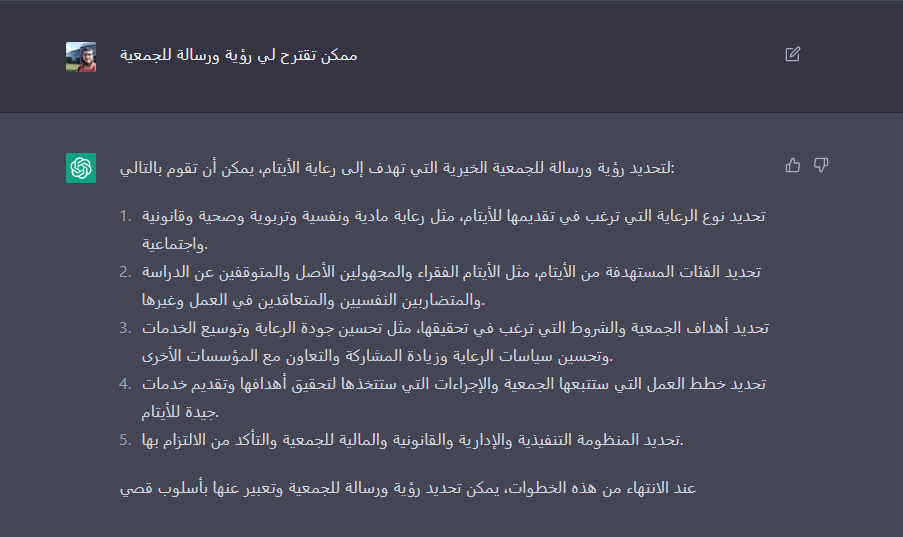 ممكن تقترح لي رؤية ورسالة للجمعية

لتحديد رؤية ورسالة للجمعية الخيرية التي تهدف إلى رعاية الأيتام، يمكن أن تقوم بالتالي:

1. تحديد نوع الرعاية التي ترغب في تقديمها للأيتام، مثل رعاية مادية ونفسية وتربوية وصحية وقانونية واجتماعية.
2. تحديد الفئات المستهدفة من الأيتام، مثل الأيتام الفقراء والمجهولين الأصل والمتوقفين عن الدراسة والمتضاربين النفسيين والمتعاقدين في العمل وغيرها.
3. تحديد أهداف الجمعية والشروط التي ترغب في تحقيقها، مثل تحسين جودة الرعاية وتوسيع الخدمات وتحسين سياسات الرعاية وزيادة المشاركة والتعاون مع المؤسسات الأخرى.
4. تحديد خطط العمل التي ستتبعها الجمعية والإجراءات التي ستتخذها لتحقيق أهدافها وتقديم خدمات جيدة للأيتام.
5. تحديد المنظومة التنفيذية والإدارية والقانونية والمالية للجمعية والتأكد من الالتزام بها.

عند الانتهاء من هذه الخطوات، يمكن تحديد رؤية ورسالة للجمعية وتعبير عنها بأسلوب قصي